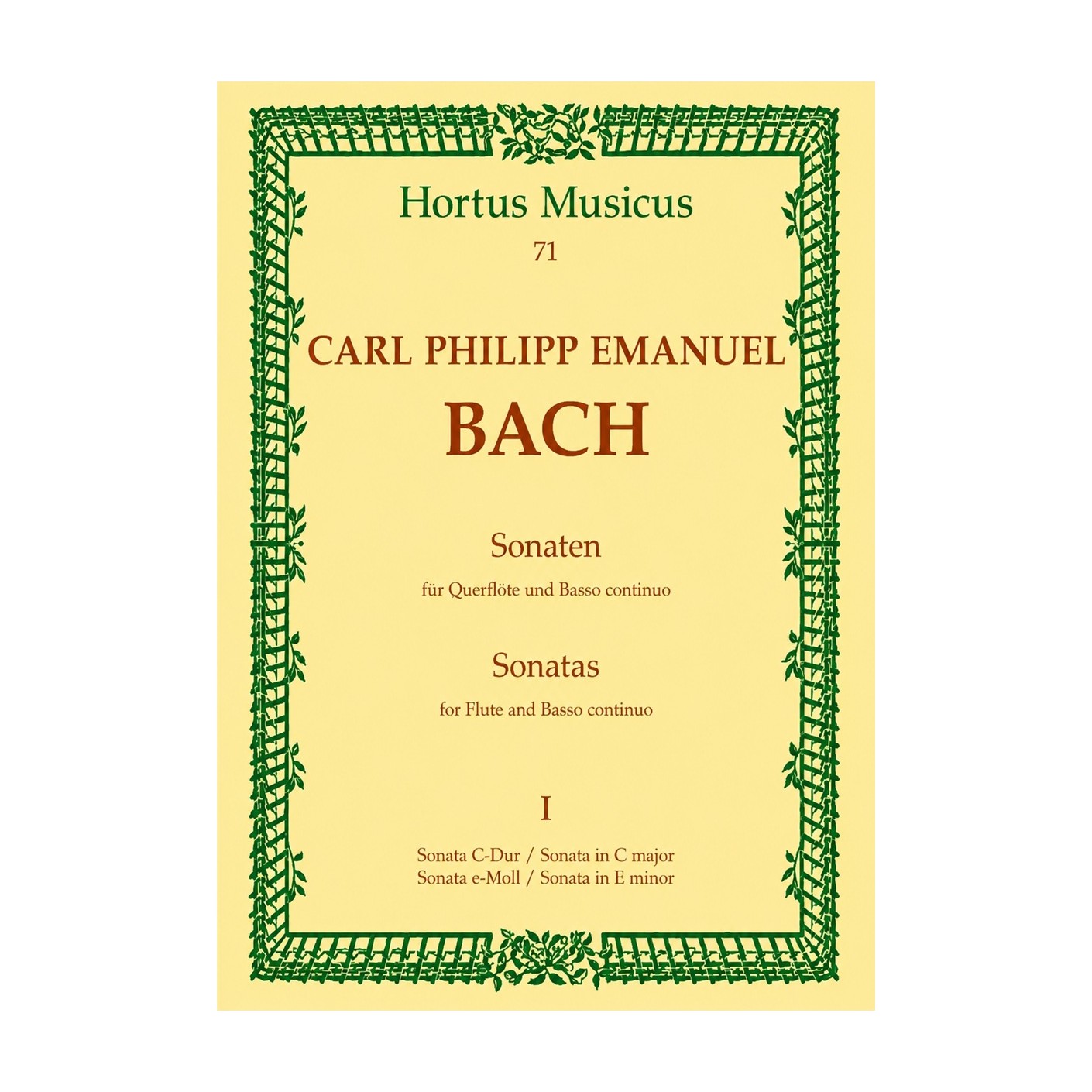 Hortus Musicus
71

CARL PHILIPP EMANUEL
BACH

Sonaten
für Querflöte und Basso continuo

Sonatas
for Flute and Basso continuo

I

Sonata C-Dur / Sonata in C major
Sonata e-Moll / Sonata in E minor